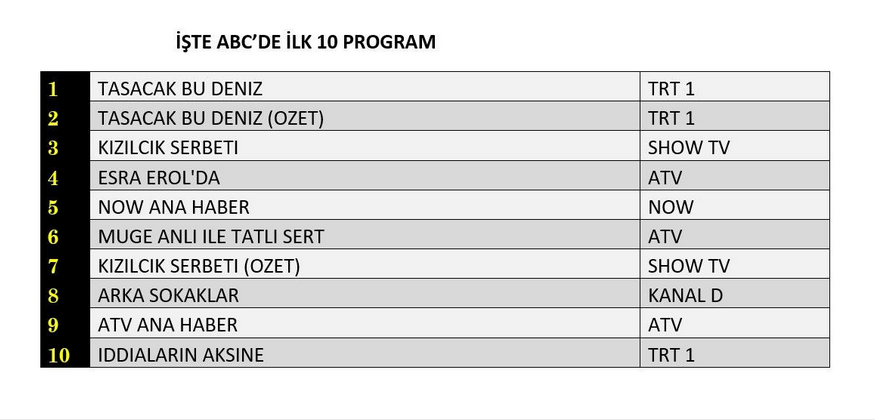 İŞTE ABC'DE İLK 10 PROGRAM

| 1 | TASACAK BU DENIZ | TRT 1 |
|---|---|---|
| 2 | TASACAK BU DENIZ (OZET) | TRT 1 |
| 3 | KIZILCIK SERBETI | SHOW TV |
| 4 | ESRA EROL'DA | ATV |
| 5 | NOW ANA HABER | NOW |
| 6 | MUGE ANLI ILE TATLI SERT | ATV |
| 7 | KIZILCIK SERBETI (OZET) | SHOW TV |
| 8 | ARKA SOKAKLAR | KANAL D |
| 9 | ATV ANA HABER | ATV |
| 10 | IDDIALARIN AKSINE | TRT 1 |